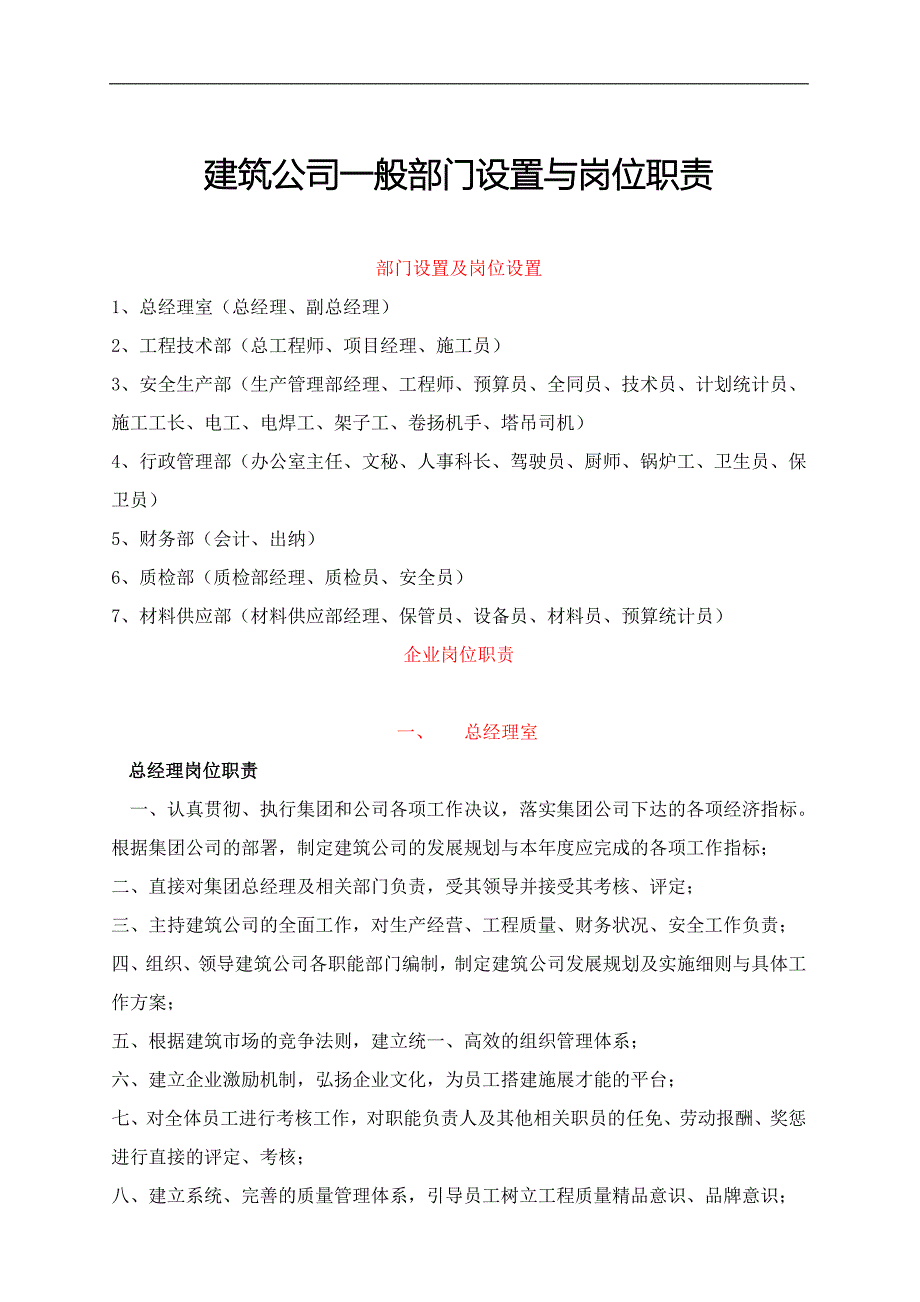 建筑公司一般部门设置与岗位职责

部门设置及岗位设置

1、总经理室（总经理、副总经理）

2、工程技术部（总工程师、项目经理、施工员）

3、安全生产部（生产管理部经理、工程师、预算员、全同员、技术员、计划统计员、施工工长、电工、电焊工、架子工、卷扬机手、塔吊司机）

4、行政管理部（办公室主任、文秘、人事科长、驾驶员、厨师、锅炉工、卫生员、保卫员）

5、财务部（会计、出纳）

6、质检部（质检部经理、质检员、安全员）

7、材料供应部（材料供应部经理、保管员、设备员、材料员、预算统计员）

企业岗位职责

一、　总经理室

总经理岗位职责

一、认真贯彻、执行集团和公司各项工作决议，落实集团公司下达的各项经济指标。根据集团公司的部署，制定建筑公司的发展规划与本年度应完成的各项工作指标；

二、直接对集团总经理及相关部门负责，受其领导并接受其考核、评定；

三、主持建筑公司的全面工作，对生产经营、工程质量、财务状况、安全工作负责；

四、组织、领导建筑公司各职能部门编制，制定建筑公司发展规划及实施细则与具体工作方案；

五、根据建筑市场的竞争法则，建立统一、高效的组织管理体系；

六、建立企业激励机制，弘扬企业文化，为员工搭建施展才能的平台；

七、对全体员工进行考核工作，对职能负责人及其他相关职员的任免、劳动报酬、奖惩进行直接的评定、考核；

八、建立系统、完善的质量管理体系，引导员工树立工程质量精品意识、品牌意识；